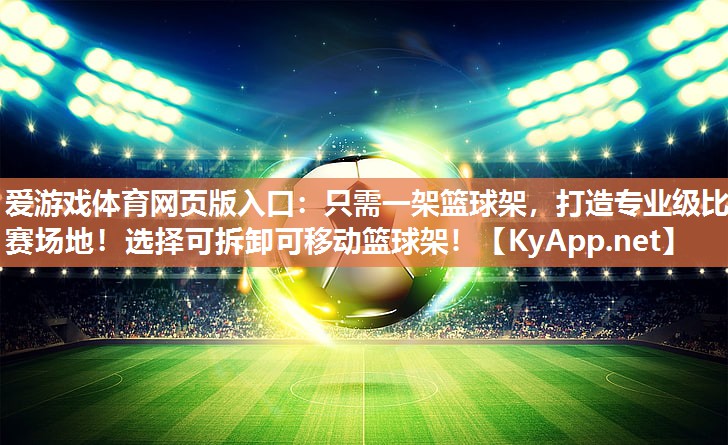 爱游戏体育网页版入口：只需一架篮球架，打造专业级比赛场地！选择可拆卸可移动篮球架！【KyApp.net】